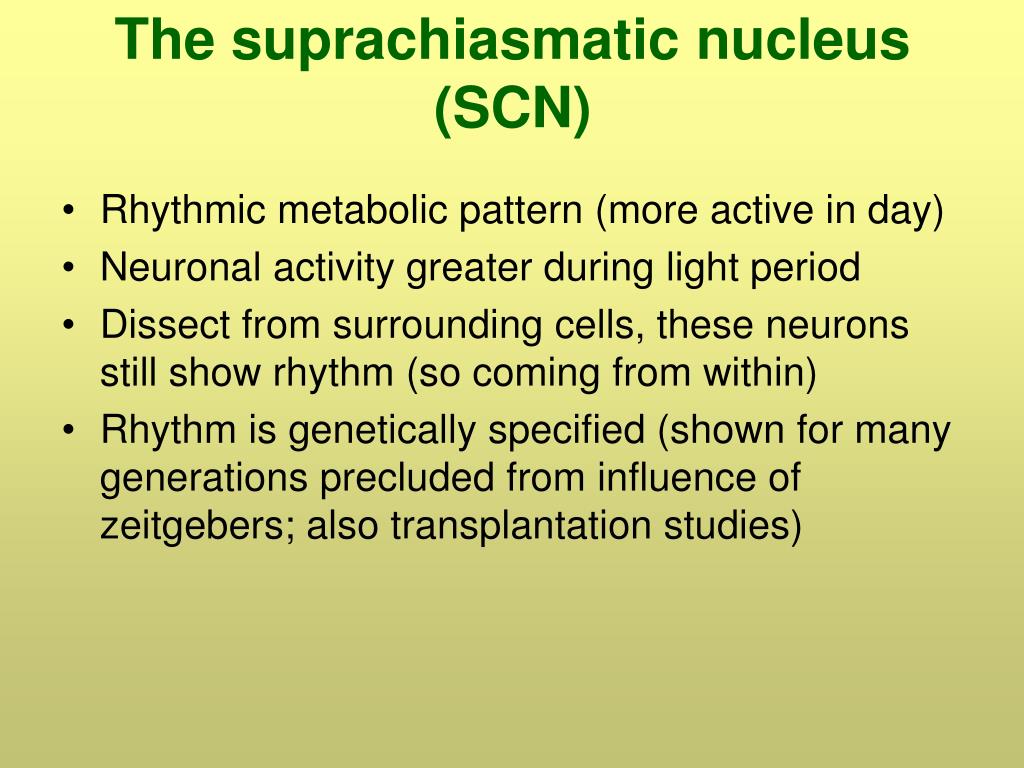 The suprachiasmatic nucleus (SCN)

• Rhythmic metabolic pattern (more active in day)
• Neuronal activity greater during light period
• Dissect from surrounding cells, these neurons still show rhythm (so coming from within)
• Rhythm is genetically specified (shown for many generations precluded from influence of zeitgebers; also transplantation studies)